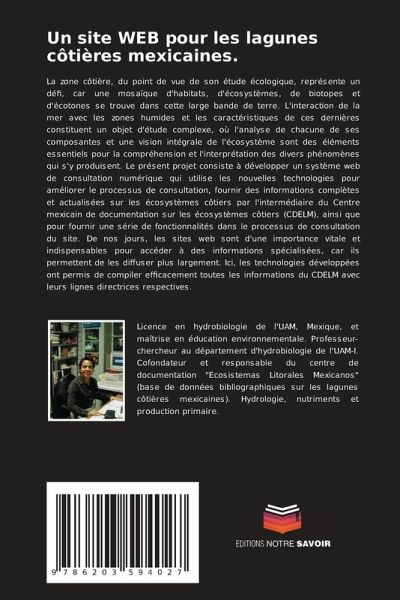 Un site WEB pour les lagunes côtières mexicaines.

La zone côtière, du point de vue de son étude écologique, représente un défi, car une mosaïque d'habitats, d'écosystèmes, de biotopes et d'écotones se trouve dans cette large bande de terre. L'interaction de la mer avec les zones humides et les caractéristiques de ces dernières constituent un objet d'étude complexe, où l'analyse de chacune de ses composantes et une vision intégrale de l'écosystème sont des éléments essentiels pour la compréhension et l'interprétation des divers phénomènes qui s'y produisent. Le présent projet consiste à développer un système web de consultation numérique qui utilise les nouvelles technologies pour améliorer le processus de consultation, fournir des informations complètes et actualisées sur les écosystèmes côtiers par l'intermédiaire du Centre mexicain de documentation sur les écosystèmes côtiers (CDELM), ainsi que pour fournir une série de fonctionnalités dans le processus de consultation du site. De nos jours, les sites web sont d'une importance vitale et indispensables pour accéder à des informations spécialisées, car ils permettent de les diffuser plus largement. Ici, les technologies développées ont permis de compiler efficacement toutes les informations du CDELM avec leurs lignes directrices respectives.

Licence en hydrobiologie de l'UAM, Mexique, et maîtrise en éducation environnementale. Professeur-chercheur au département d'hydrobiologie de l'UAM-I. Cofondateur et responsable du centre de documentation "Ecosistemas Litorales Mexicanos" (base de données bibliographiques sur les lagunes côtières mexicaines). Hydrologie, nutriments et production primaire.

9 786203 594027

EDITIONS NOTRE SAVOIR